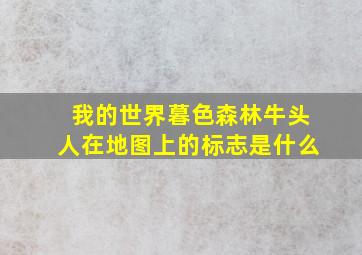 我的世界暮色森林牛头人在地图上的标志是什么